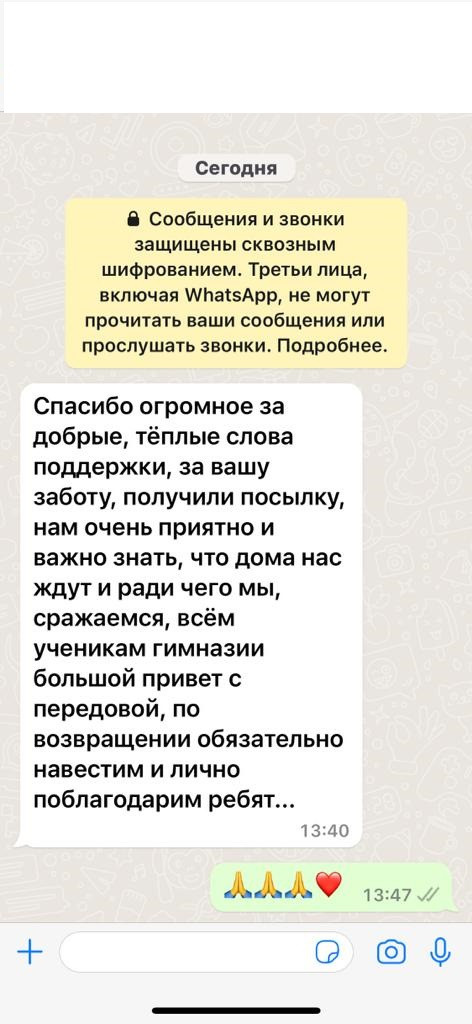 Сегодня

Сообщения и звонки защищены сквозным шифрованием. Третьи лица, включая WhatsApp, не могут прочитать ваши сообщения или прослушать звонки. Подробнее.

Спасибо огромное за добрые, тёплые слова поддержки, за вашу заботу, получили посылку, нам очень приятно и важно знать, что дома нас ждут и ради чего мы, сражаемся, всём ученикам гимназии большой привет с передовой, по возвращении обязательно навестим и лично поблагодарим ребят...
13:40

🙏🙏🙏❤️
13:47